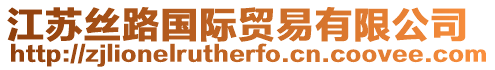 江苏丝路国际贸易有限公司
http://zjlionelrutherfo.cn.coovee.com